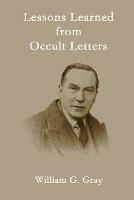 Lessons Learned from Occult Letters

William G. Gray